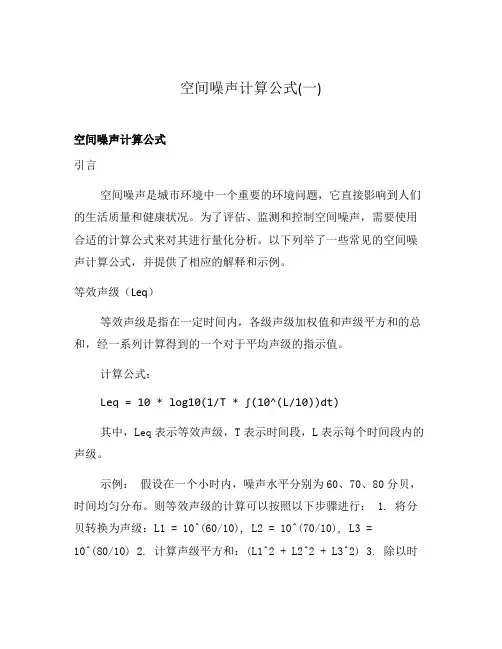 空间噪声计算公式(一)

空间噪声计算公式

引言

空间噪声是城市环境中一个重要的环境问题，它直接影响到人们的生活质量和健康状况。为了评估、监测和控制空间噪声，需要使用合适的计算公式来对其进行量化分析。以下列举了一些常见的空间噪声计算公式，并提供了相应的解释和示例。

等效声级（Leq）

等效声级是指在一定时间内，各级声级加权值和声级平方和的总和，经一系列计算得到的一个对于平均声级的指示值。

计算公式：

Leq = 10 * log10(1/T * ∫(10^(L/10))dt)

其中，Leq 表示等效声级，T 表示时间段，L 表示每个时间段内的声级。

示例： 假设在一个小时内，噪声水平分别为 60、70、80 分贝，时间均匀分布。则等效声级的计算可以按照以下步骤进行： 1. 将分贝转换为声级：L1 = 10^(60/10), L2 = 10^(70/10), L3 = 10^(80/10) 2. 计算声级平方和：(L1^2 + L2^2 + L3^2) 3. 除以时